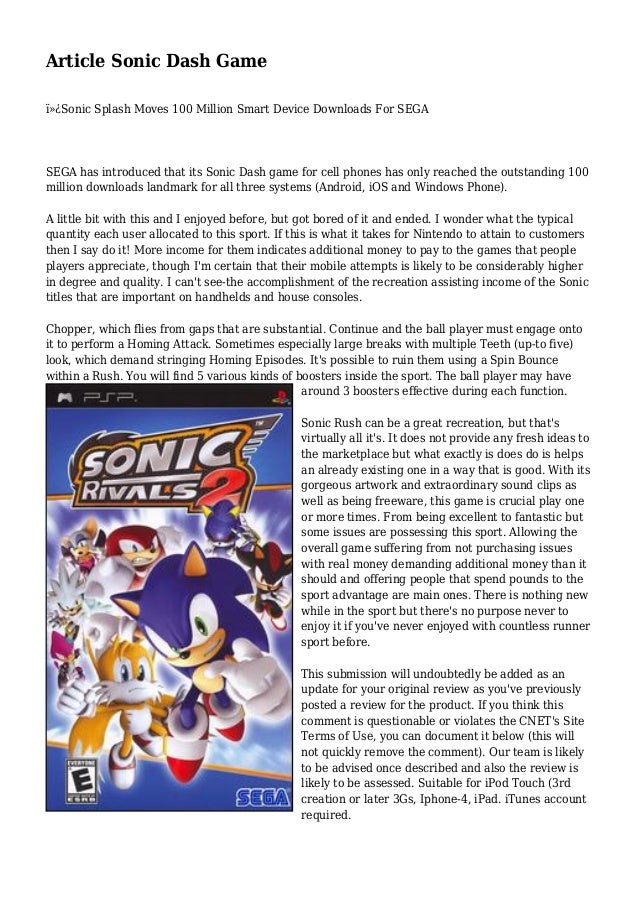 Article Sonic Dash Game

ï»¿Sonic Splash Moves 100 Million Smart Device Downloads For SEGA

SEGA has introduced that its Sonic Dash game for cell phones has only reached the outstanding 100 million downloads landmark for all three systems (Android, iOS and Windows Phone).

A little bit with this and I enjoyed before, but got bored of it and ended. I wonder what the typical quantity each user allocated to this sport. If this is what it takes for Nintendo to attain to customers then I say do it! More income for them indicates additional money to pay to the games that people players appreciate, though I'm certain that their mobile attempts is likely to be considerably higher in degree and quality. I can't see-the accomplishment of the recreation assisting income of the Sonic titles that are important on handhelds and house consoles.

Chopper, which flies from gaps that are substantial. Continue and the ball player must engage onto it to perform a Homing Attack. Sometimes especially large breaks with multiple Teeth (up-to five) look, which demand stringing Homing Episodes. It's possible to ruin them using a Spin Bounce within a Rush. You will find 5 various kinds of boosters inside the sport. The ball player may have around 3 boosters effective during each function.

PSP

SONIC RIVALS 2

EVERYONE
E
ESRB

SEGA

Sonic Rush can be a great recreation, but that's virtually all it's. It does not provide any fresh ideas to the marketplace but what exactly is does do is helps an already existing one in a way that is good. With its gorgeous artwork and extraordinary sound clips as well as being freeware, this game is crucial play one or more times. From being excellent to fantastic but some issues are possessing this sport. Allowing the overall game suffering from not purchasing issues with real money demanding additional money than it should and offering people that spend pounds to the sport advantage are main ones. There is nothing new while in the sport but there's no purpose never to enjoy it if you've never enjoyed with countless runner sport before.

This submission will undoubtedly be added as an update for your original review as you've previously posted a review for the product. If you think this comment is questionable or violates the CNET's Site Terms of Use, you can document it below (this will not quickly remove the comment). Our team is likely to be advised once described and also the review is likely to be assessed. Suitable for iPod Touch (3rd creation or later 3Gs, Iphone-4, iPad. iTunes account required.